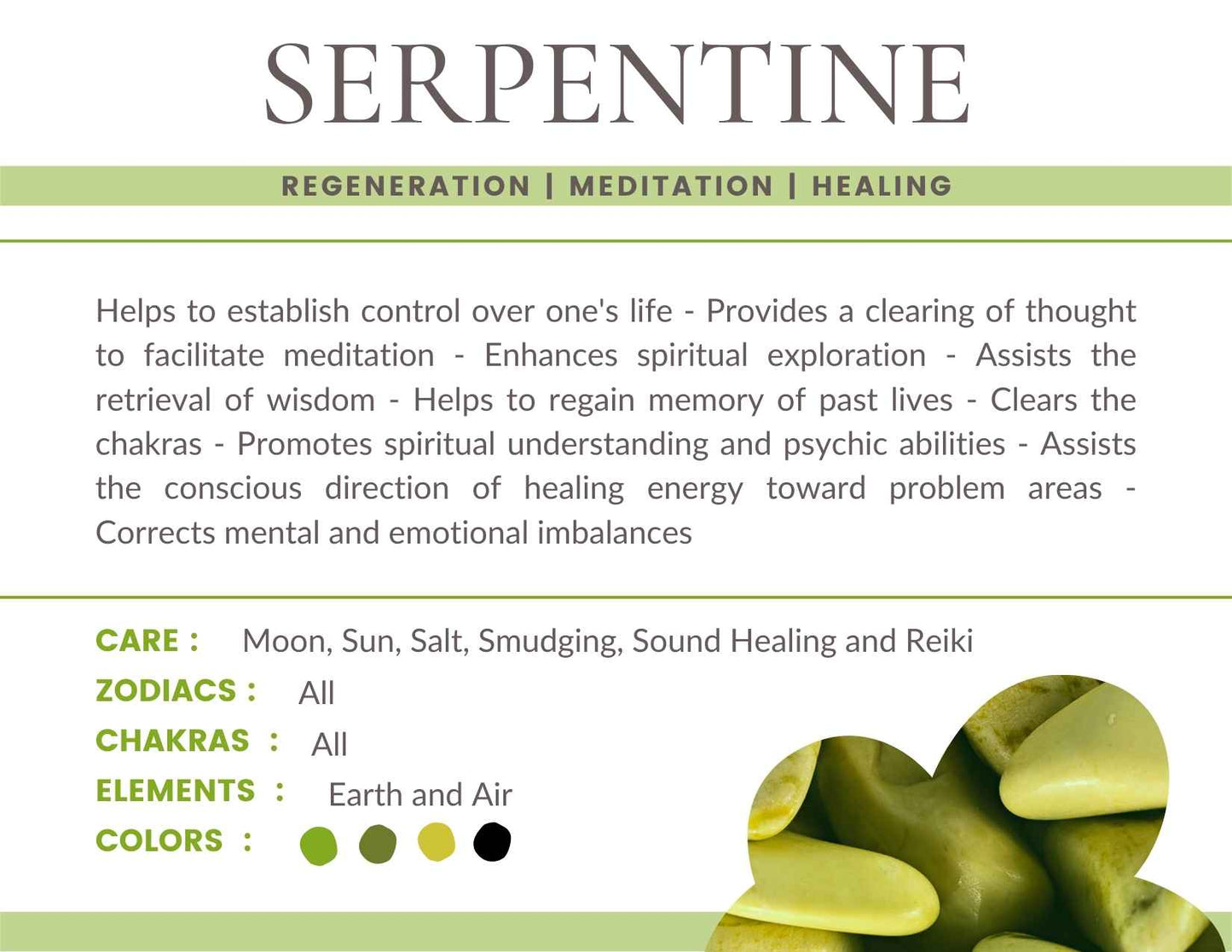 SERPENTINE

REGENERATION | MEDITATION | HEALING

Helps to establish control over one's life - Provides a clearing of thought to facilitate meditation - Enhances spiritual exploration - Assists the retrieval of wisdom - Helps to regain memory of past lives - Clears the chakras - Promotes spiritual understanding and psychic abilities - Assists the conscious direction of healing energy toward problem areas - Corrects mental and emotional imbalances

CARE : Moon, Sun, Salt, Smudging, Sound Healing and Reiki
ZODIACS : All
CHAKRAS : All
ELEMENTS : Earth and Air
COLORS :